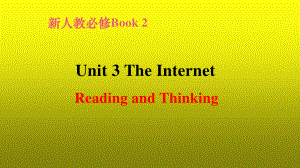 新人教必修Book 2

Unit 3 The Internet

Reading and Thinking